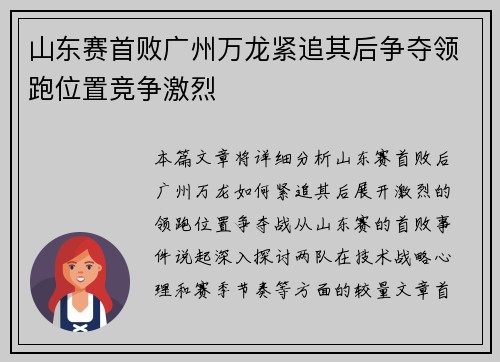 山东赛首败广州万龙紧追其后争夺领跑位置竞争激烈

本篇文章将详细分析山东赛首败后广州万龙如何紧追其后展开激烈的领跑位置争夺战从山东赛的首败事件说起深入探讨两队在技术战略心理和赛季节奏等方面的较量文章首